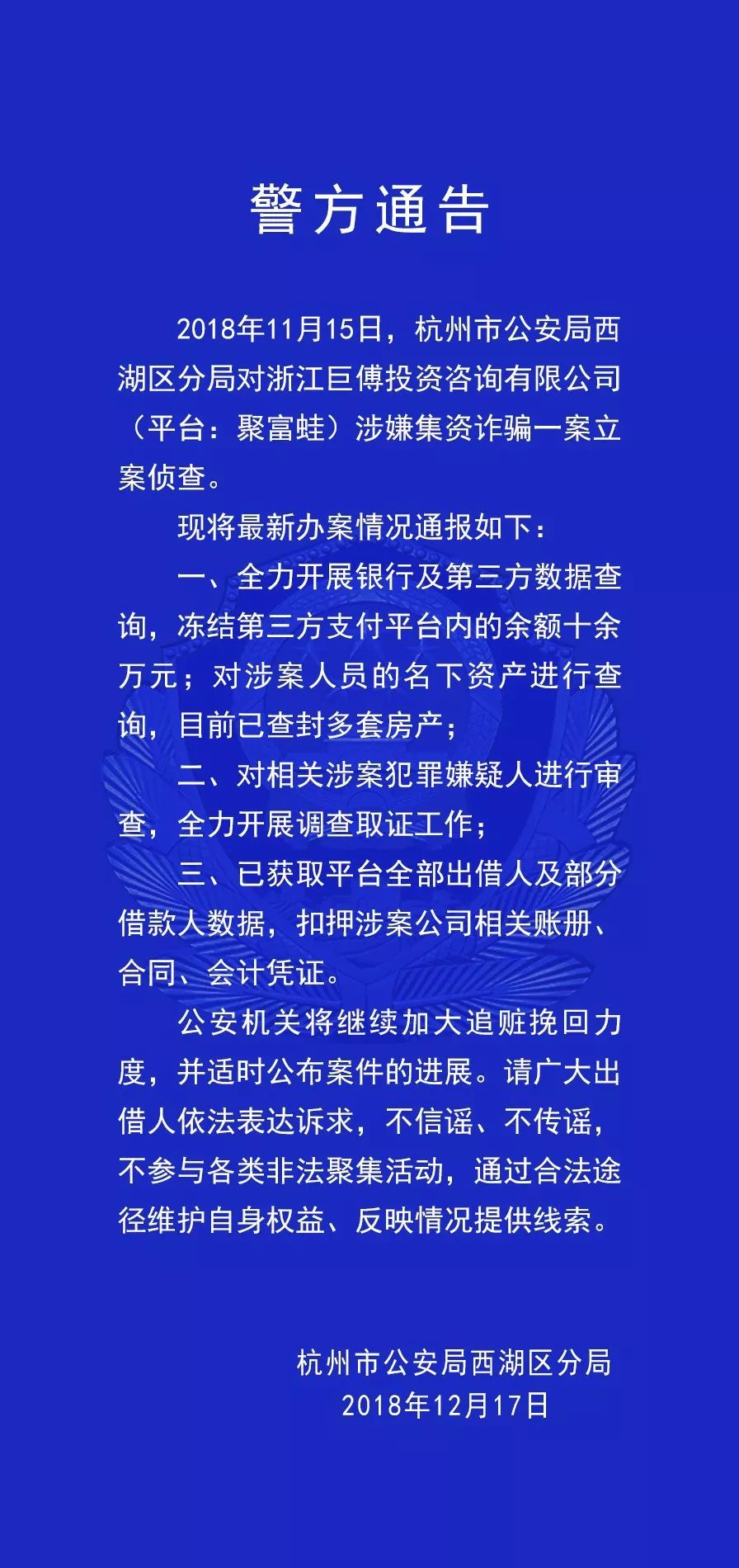 警方通告

2018年11月15日，杭州市公安局西湖区分局对浙江巨傅投资咨询有限公司（平台：聚富蛙）涉嫌集资诈骗一案立案侦查。

现将最新办案情况通报如下：

一、全力开展银行及第三方数据查询，冻结第三方支付平台内的余额十余万元；对涉案人员的名下资产进行查询，目前已查封多套房产；

二、对相关涉案犯罪嫌疑人进行审查，全力开展调查取证工作；

三、已获取平台全部出借人及部分借款人数据，扣押涉案公司相关账册、合同、会计凭证。

公安机关将继续加大追赃挽回力度，并适时公布案件的进展。请广大出借人依法表达诉求，不信谣、不传谣，不参与各类非法聚集活动，通过合法途径维护自身权益、反映情况提供线索。

杭州市公安局西湖区分局
2018年12月17日